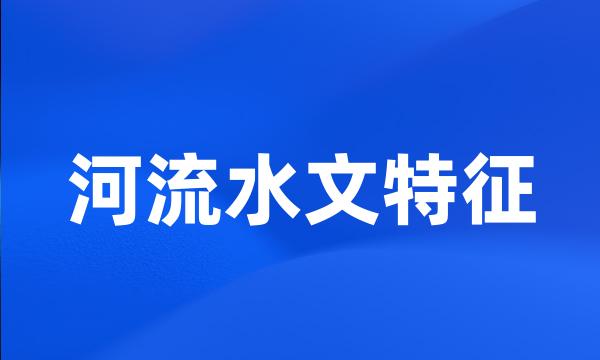 河流水文特征